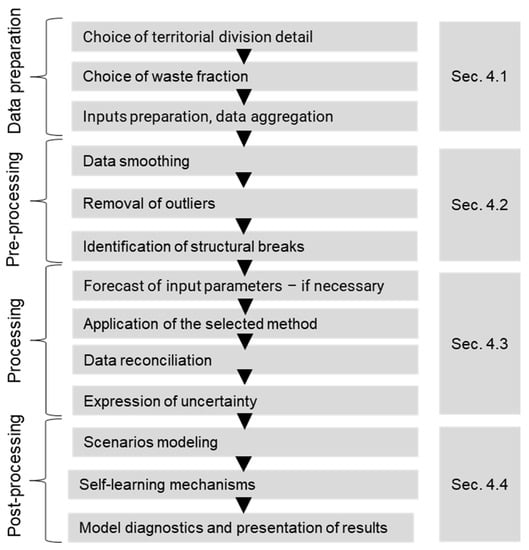 Data preparation

Choice of territorial division detail

Choice of waste fraction

Inputs preparation, data aggregation

Sec. 4.1

Pre-processing

Data smoothing

Removal of outliers

Identification of structural breaks

Sec. 4.2

Processing

Forecast of input parameters − if necessary

Application of the selected method

Data reconciliation

Expression of uncertainty

Sec. 4.3

Post-processing

Scenarios modeling

Self-learning mechanisms

Model diagnostics and presentation of results

Sec. 4.4